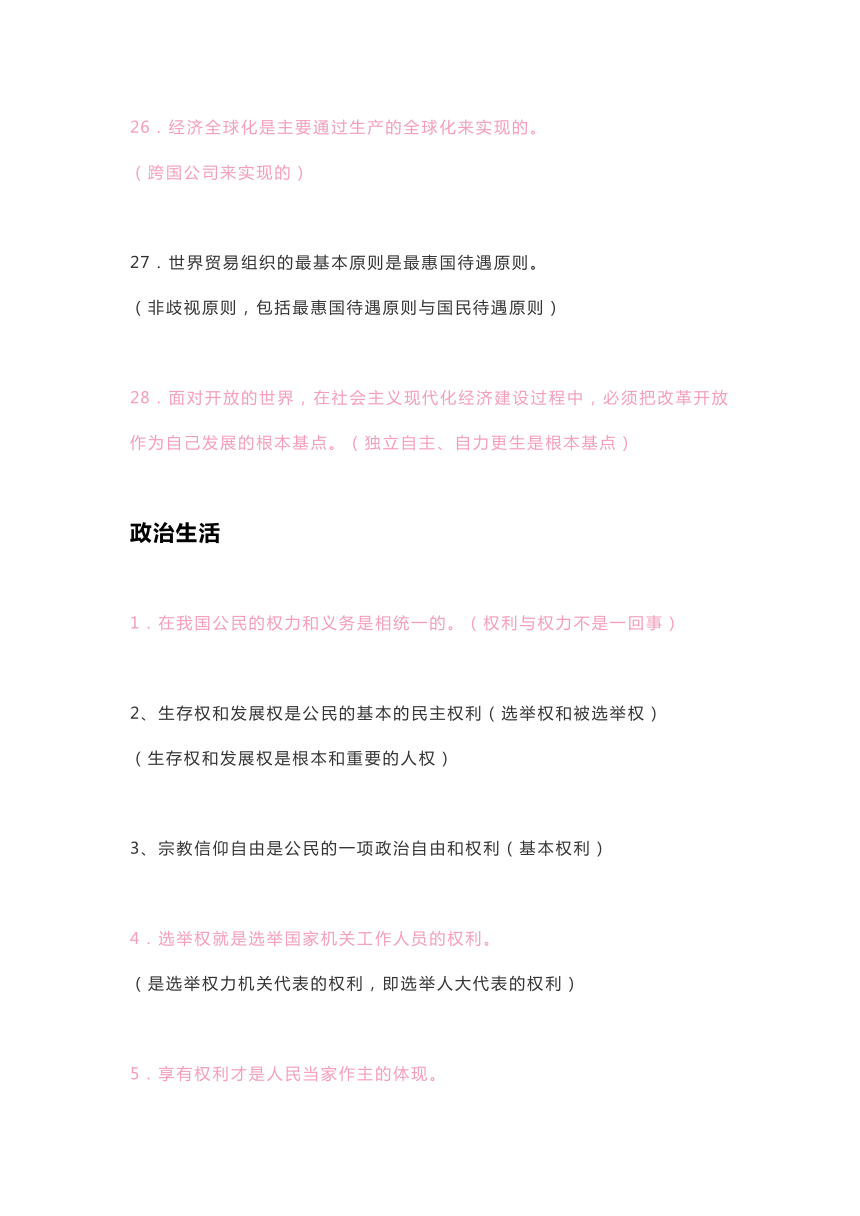 26．经济全球化是主要通过生产的全球化来实现的。

（跨国公司来实现的）

27．世界贸易组织的最基本原则是最惠国待遇原则。

（非歧视原则，包括最惠国待遇原则与国民待遇原则）

28．面对开放的世界，在社会主义现代化经济建设过程中，必须把改革开放作为自己发展的根本基点。（独立自主、自力更生是根本基点）

政治生活

1．在我国公民的权力和义务是相统一的。（权利与权力不是一回事）

2、生存权和发展权是公民的基本的民主权利（选举权和被选举权）

（生存权和发展权是根本和重要的人权）

3、宗教信仰自由是公民的一项政治自由和权利（基本权利）

4．选举权就是选举国家机关工作人员的权利。

（是选举权力机关代表的权利，即选举人大代表的权利）

5．享有权利才是人民当家作主的体现。